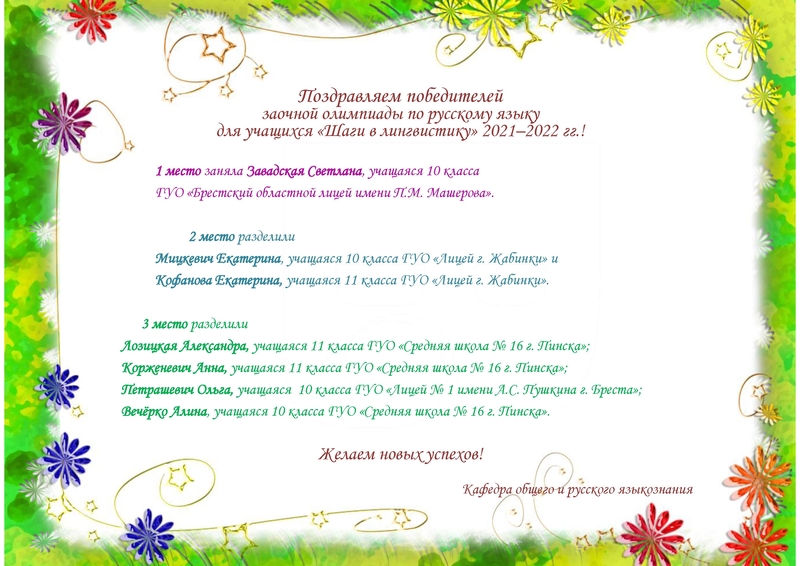 Поздравляем победителей
заочной олимпиады по русскому языку
для учащихся «Шаги в лингвистику» 2021–2022 гг.!

1 место заняла Завадская Светлана, учащаяся 10 класса
ГУО «Брестский областной лицей имени П.М. Машерова».

2 место разделили
Мицкевич Екатерина, учащаяся 10 класса ГУО «Лицей г. Жабинки» и
Кофанова Екатерина, учащаяся 11 класса ГУО «Лицей г. Жабинки».

3 место разделили
Лозицкая Александра, учащаяся 11 класса ГУО «Средняя школа № 16 г. Пинска»;
Корженевич Анна, учащаяся 11 класса ГУО «Средняя школа № 16 г. Пинска»;
Петрашевич Ольга, учащаяся 10 класса ГУО «Лицей № 1 имени А.С. Пушкина г. Бреста»;
Вечёрко Алина, учащаяся 10 класса ГУО «Средняя школа № 16 г. Пинска».

Желаем новых успехов!

Кафедра общего и русского языкознания